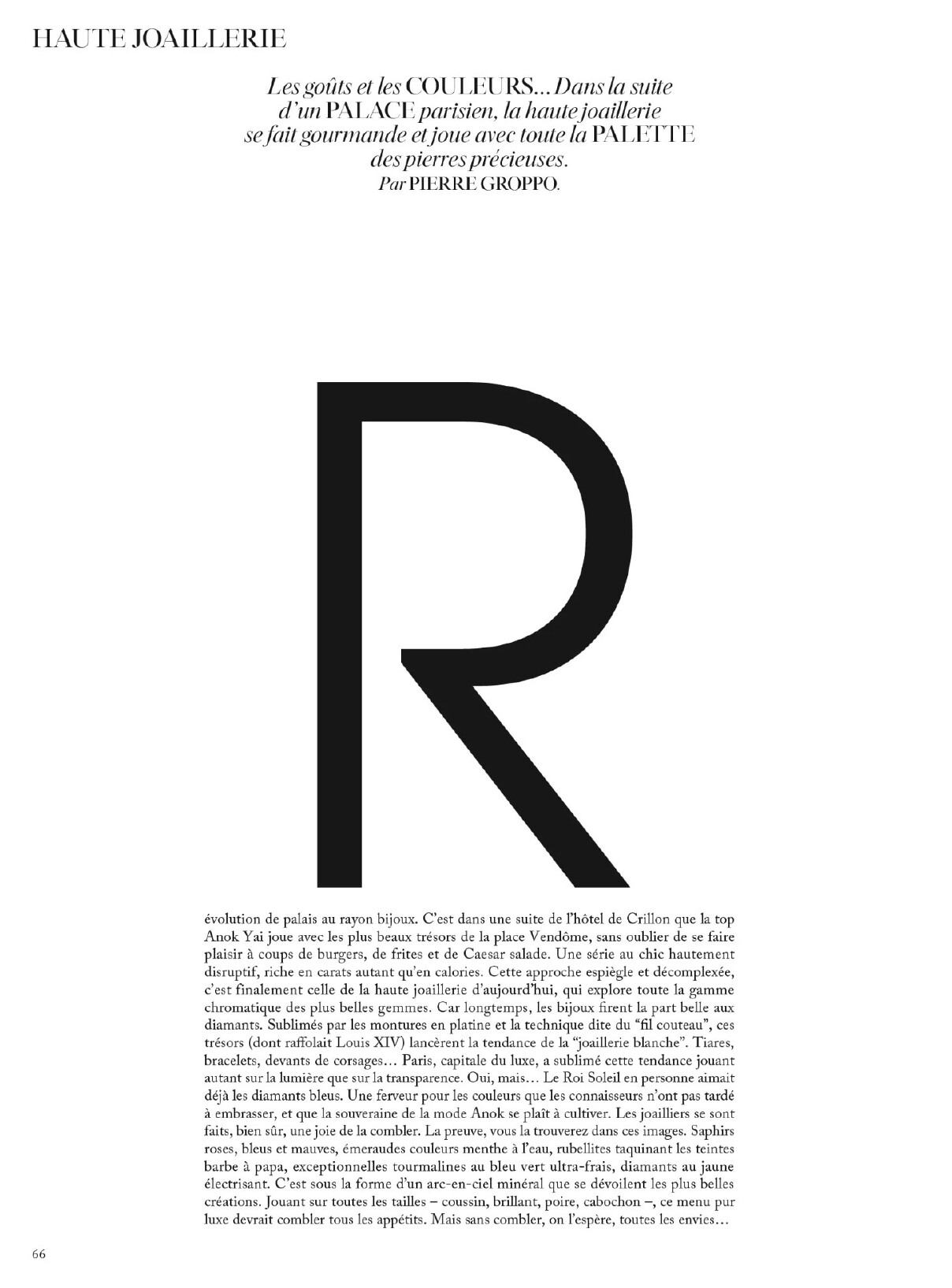 HAUTE JOAILLERIE

Les goûts et les COULEURS... Dans la suite d'un PALACE parisien, la haute joaillerie se fait gourmande et joue avec toute la PALETTE des pierres précieuses.
Par PIERRE GROPPO.

R

évolution de palais au rayon bijoux. C'est dans une suite de l'hôtel de Crillon que la top Anok Yai joue avec les plus beaux trésors de la place Vendôme, sans oublier de se faire plaisir à coups de burgers, de frites et de Caesar salade. Une série au chic hautement disruptif, riche en carats autant qu'en calories. Cette approche espiègle et décomplexée, c'est finalement celle de la haute joaillerie d'aujourd'hui, qui explore toute la gamme chromatique des plus belles gemmes. Car longtemps, les bijoux firent la part belle aux diamants. Sublimés par les montures en platine et la technique dite du "fil couteau", ces trésors (dont raffolait Louis XIV) lancèrent la tendance de la "joaillerie blanche". Tiares, bracelets, devants de corsages... Paris, capitale du luxe, a sublimé cette tendance jouant autant sur la lumière que sur la transparence. Oui, mais... Le Roi Soleil en personne aimait déjà les diamants bleus. Une ferveur pour les couleurs que les connaisseurs n'ont pas tardé à embrasser, et que la souveraine de la mode Anok se plaît à cultiver. Les joailliers se sont faits, bien sûr, une joie de la combler. La preuve, vous la trouverez dans ces images. Saphirs roses, bleus et mauves, émeraudes couleurs menthe à l'eau, rubellites taquinant les teintes barbe à papa, exceptionnelles tourmalines au bleu vert ultra-frais, diamants au jaune électrisant. C'est sous la forme d'un arc-en-ciel minéral que se dévoilent les plus belles créations. Jouant sur toutes les tailles – coussin, brillant, poire, cabochon –, ce menu pur luxe devrait combler tous les appétits. Mais sans combler, on l'espère, toutes les envies...

66